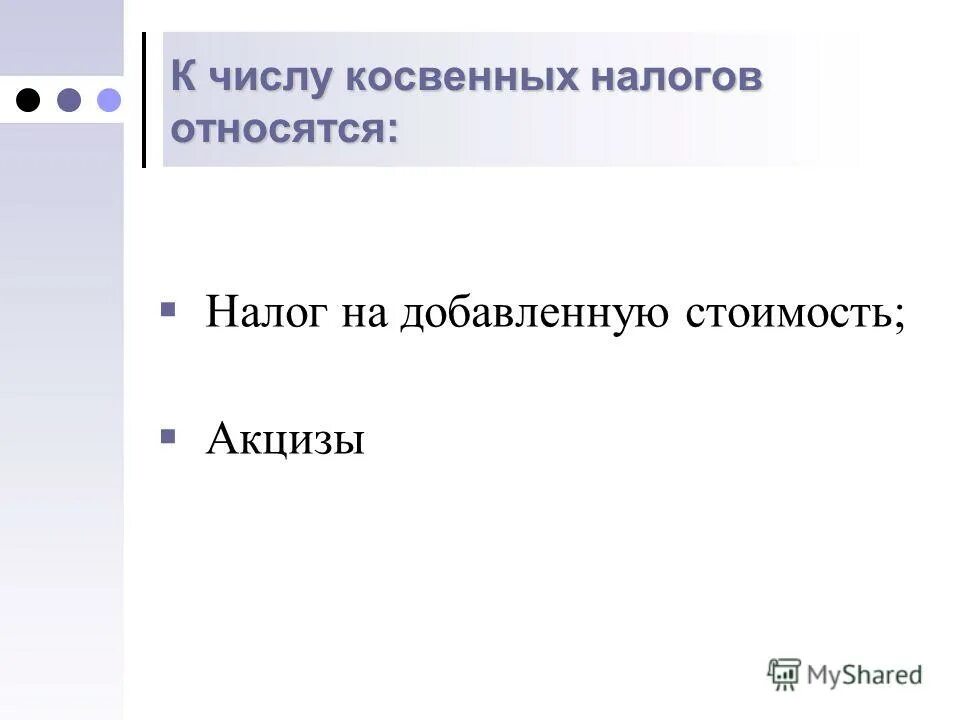 К числу косвенных налогов относятся:

Налог на добавленную стоимость;

Акцизы

MyShared